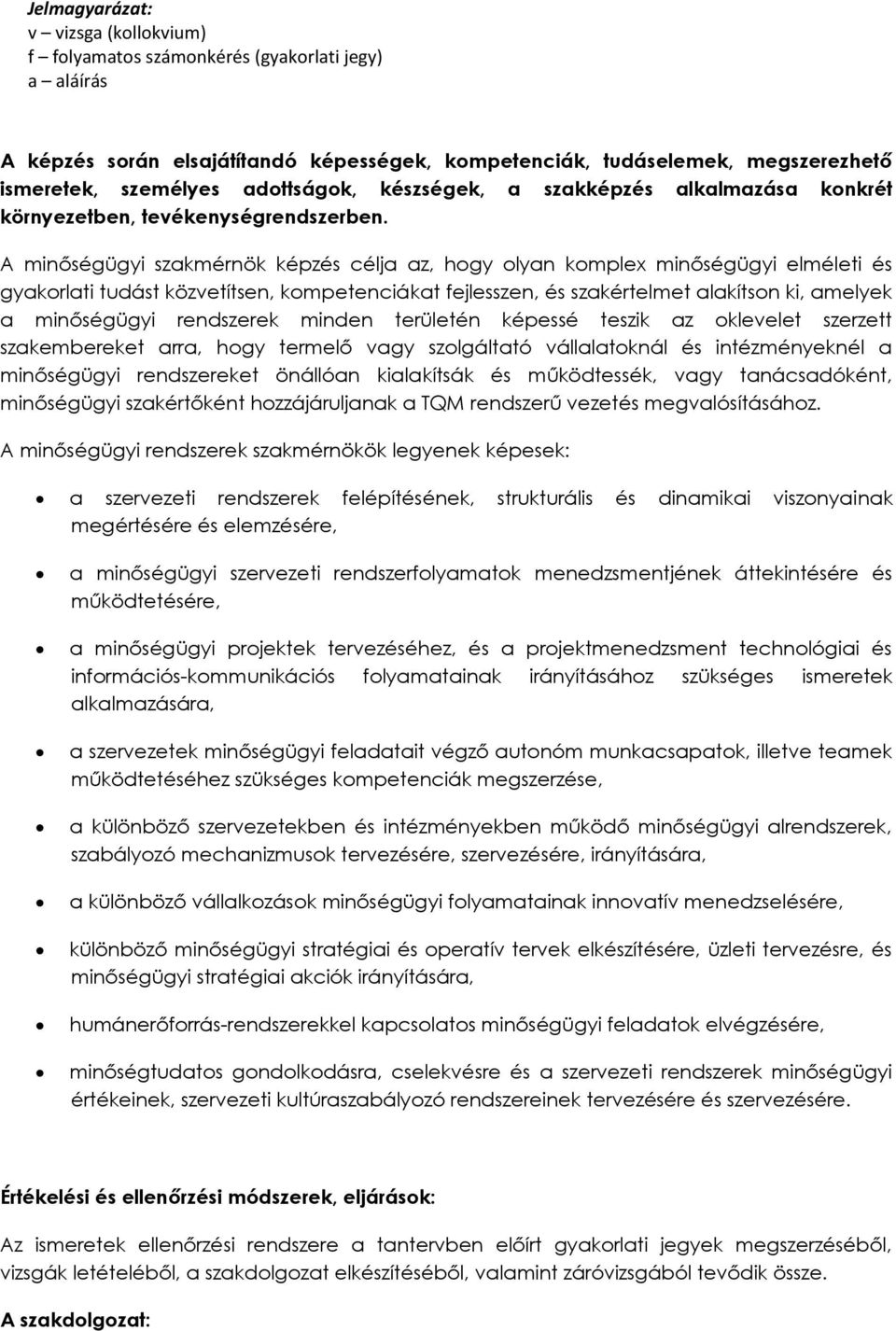 Jelmagyarázat:
v – vizsga (kollokvium)
f – folyamatos számonkérés (gyakorlati jegy)
a – aláírás

A képzés során elsajátítandó képességek, kompetenciák, tudáselemek, megszerezhető ismeretek, személyes adottságok, készségek, a szakképzés alkalmazása konkrét környezetben, tevékenységrendszerben.

A minőségügyi szakmérnök képzés célja az, hogy olyan komplex minőségügyi elméleti és gyakorlati tudást közvetítsen, kompetenciákat fejlesszen, és szakértelmet alakítson ki, amelyek a minőségügyi rendszerek minden területén képessé teszik az oklevelet szerzett szakembereket arra, hogy termelő vagy szolgáltató vállalatoknál és intézményeknél a minőségügyi rendszereket önállóan kialakítsák és működtessék, vagy tanácsadóként, minőségügyi szakértőként hozzájáruljanak a TQM rendszerű vezetés megvalósításához.

A minőségügyi rendszerek szakmérnökök legyenek képesek:

• a szervezeti rendszerek felépítésének, strukturális és dinamikai viszonyainak megértésére és elemzésére,

• a minőségügyi szervezeti rendszerfolyamatok menedzsmentjének áttekintésére és működtetésére,

• a minőségügyi projektek tervezéséhez, és a projektmenedzsment technológiai és információs-kommunikációs folyamatainak irányításához szükséges ismeretek alkalmazására,

• a szervezetek minőségügyi feladatait végző autonóm munkacsapatok, illetve teamek működtetéséhez szükséges kompetenciák megszerzése,

• a különböző szervezetekben és intézményekben működő minőségügyi alrendszerek, szabályozó mechanizmusok tervezésére, szervezésére, irányítására,

• a különböző vállalkozások minőségügyi folyamatainak innovatív menedzselésére,

• különböző minőségügyi stratégiai és operatív tervek elkészítésére, üzleti tervezésre, és minőségügyi stratégiai akciók irányítására,

• humánerőforrás-rendszerekkel kapcsolatos minőségügyi feladatok elvégzésére,

• minőségtudatos gondolkodásra, cselekvésre és a szervezeti rendszerek minőségügyi értékeinek, szervezeti kultúraszabályozó rendszereinek tervezésére és szervezésére.

Értékelési és ellenőrzési módszerek, eljárások:

Az ismeretek ellenőrzési rendszere a tantervben előírt gyakorlati jegyek megszerzéséből, vizsgák letételéből, a szakdolgozat elkészítéséből, valamint záróvizsgából tevődik össze.

A szakdolgozat: